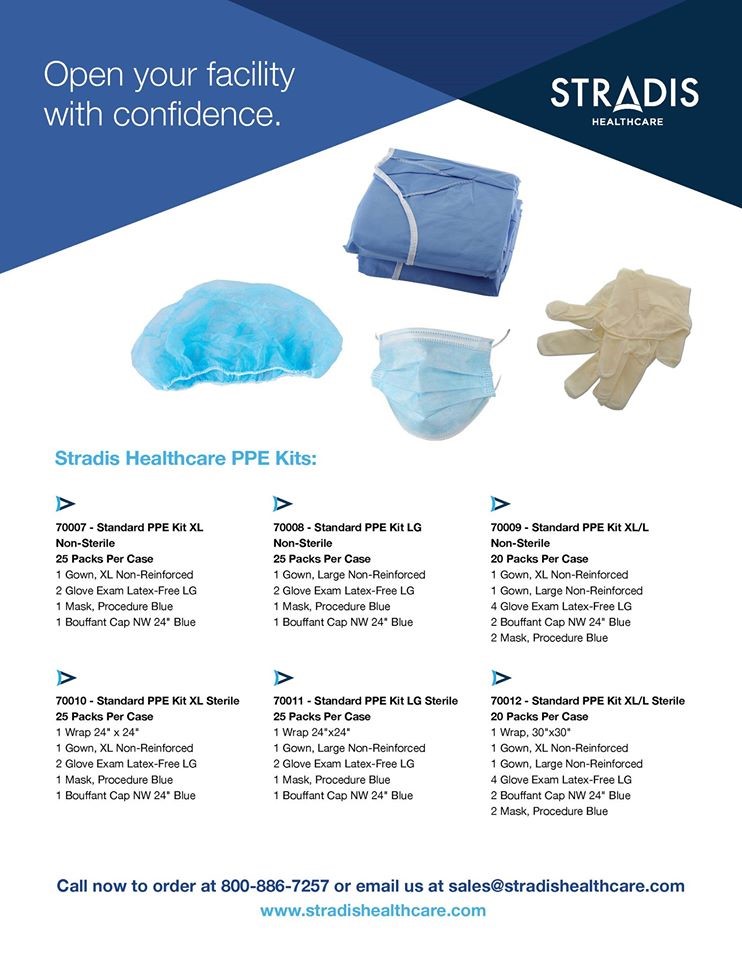 Open your facility with confidence.

STRADIS
HEALTHCARE

Stradis Healthcare PPE Kits:

70007 - Standard PPE Kit XL
Non-Sterile
25 Packs Per Case
1 Gown, XL Non-Reinforced
2 Glove Exam Latex-Free LG
1 Mask, Procedure Blue
1 Bouffant Cap NW 24" Blue

70008 - Standard PPE Kit LG
Non-Sterile
25 Packs Per Case
1 Gown, Large Non-Reinforced
2 Glove Exam Latex-Free LG
1 Mask, Procedure Blue
1 Bouffant Cap NW 24" Blue

70009 - Standard PPE Kit XL/L
Non-Sterile
20 Packs Per Case
1 Gown, XL Non-Reinforced
1 Gown, Large Non-Reinforced
4 Glove Exam Latex-Free LG
2 Bouffant Cap NW 24" Blue
2 Mask, Procedure Blue

70010 - Standard PPE Kit XL Sterile
25 Packs Per Case
1 Wrap 24" x 24"
1 Gown, XL Non-Reinforced
2 Glove Exam Latex-Free LG
1 Mask, Procedure Blue
1 Bouffant Cap NW 24" Blue

70011 - Standard PPE Kit LG Sterile
25 Packs Per Case
1 Wrap 24"x24"
1 Gown, Large Non-Reinforced
2 Glove Exam Latex-Free LG
1 Mask, Procedure Blue
1 Bouffant Cap NW 24" Blue

70012 - Standard PPE Kit XL/L Sterile
20 Packs Per Case
1 Wrap, 30"x30"
1 Gown, XL Non-Reinforced
1 Gown, Large Non-Reinforced
4 Glove Exam Latex-Free LG
2 Bouffant Cap NW 24" Blue
2 Mask, Procedure Blue

Call now to order at 800-886-7257 or email us at sales@stradishealthcare.com
www.stradishealthcare.com